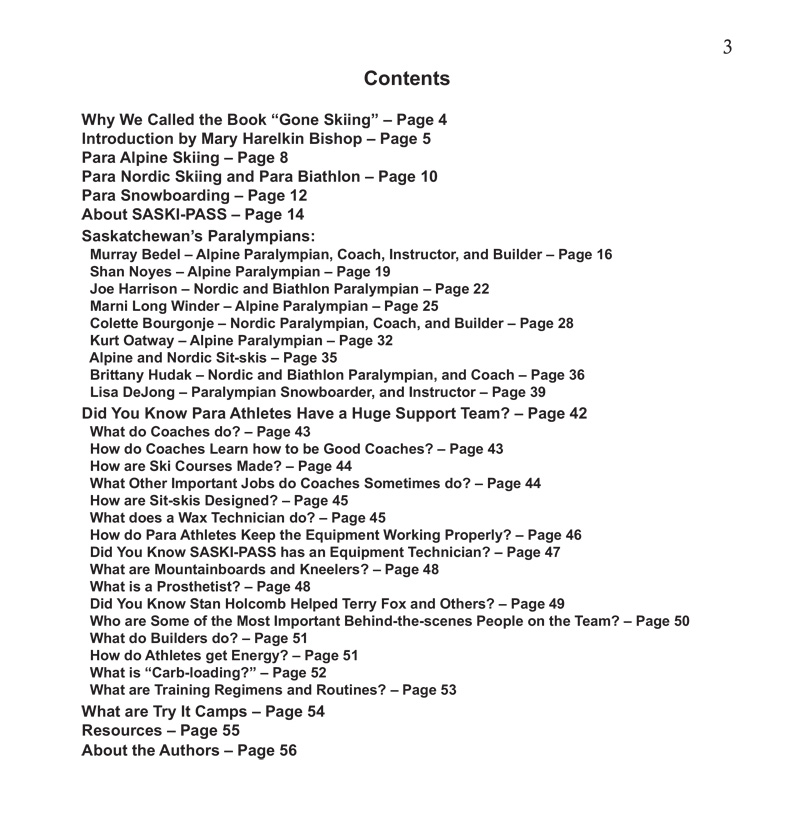 3

Contents

Why We Called the Book “Gone Skiing” – Page 4
Introduction by Mary Harelkin Bishop – Page 5
Para Alpine Skiing – Page 8
Para Nordic Skiing and Para Biathlon – Page 10
Para Snowboarding – Page 12
About SASKI-PASS – Page 14
Saskatchewan’s Paralympians:
Murray Bedel – Alpine Paralympian, Coach, Instructor, and Builder – Page 16
Shan Noyes – Alpine Paralympian – Page 19
Joe Harrison – Nordic and Biathlon Paralympian – Page 22
Marni Long Winder – Alpine Paralympian – Page 25
Colette Bourgonje – Nordic Paralympian, Coach, and Builder – Page 28
Kurt Oatway – Alpine Paralympian – Page 32
Alpine and Nordic Sit-skis – Page 35
Brittany Hudak – Nordic and Biathlon Paralympian, and Coach – Page 36
Lisa DeJong – Paralympian Snowboarder, and Instructor – Page 39
Did You Know Para Athletes Have a Huge Support Team? – Page 42
What do Coaches do? – Page 43
How do Coaches Learn how to be Good Coaches? – Page 43
How are Ski Courses Made? – Page 44
What Other Important Jobs do Coaches Sometimes do? – Page 44
How are Sit-skis Designed? – Page 45
What does a Wax Technician do? – Page 45
How do Para Athletes Keep the Equipment Working Properly? – Page 46
Did You Know SASKI-PASS has an Equipment Technician? – Page 47
What are Mountainboards and Kneelers? – Page 48
What is a Prosthetist? – Page 48
Did You Know Stan Holcomb Helped Terry Fox and Others? – Page 49
Who are Some of the Most Important Behind-the-scenes People on the Team? – Page 50
What do Builders do? – Page 51
How do Athletes get Energy? – Page 51
What is “Carb-loading?” – Page 52
What are Training Regimens and Routines? – Page 53
What are Try It Camps – Page 54
Resources – Page 55
About the Authors – Page 56